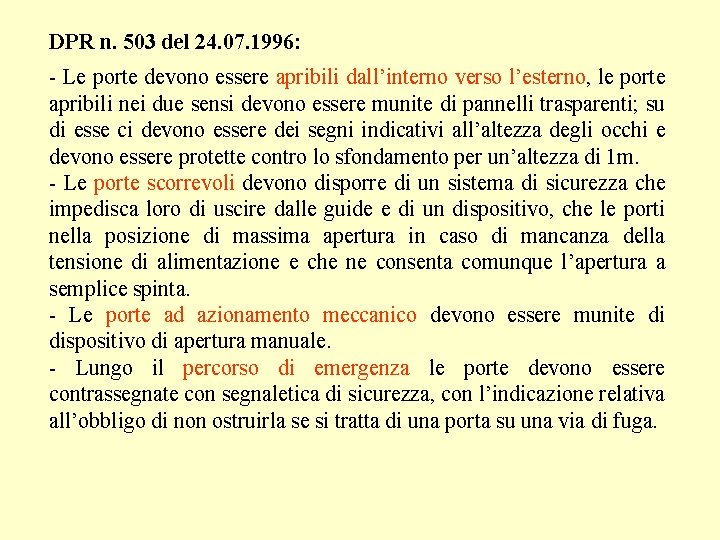 DPR n. 503 del 24.07.1996:

- Le porte devono essere apribili dall’interno verso l’esterno, le porte apribili nei due sensi devono essere munite di pannelli trasparenti; su di esse ci devono essere dei segni indicativi all’altezza degli occhi e devono essere protette contro lo sfondamento per un’altezza di 1m.
- Le porte scorrevoli devono disporre di un sistema di sicurezza che impedisca loro di uscire dalle guide e di un dispositivo, che le porti nella posizione di massima apertura in caso di mancanza della tensione di alimentazione e che ne consenta comunque l’apertura a semplice spinta.
- Le porte ad azionamento meccanico devono essere munite di dispositivo di apertura manuale.
- Lungo il percorso di emergenza le porte devono essere contrassegnate con segnaletica di sicurezza, con l’indicazione relativa all’obbligo di non ostruirla se si tratta di una porta su una via di fuga.